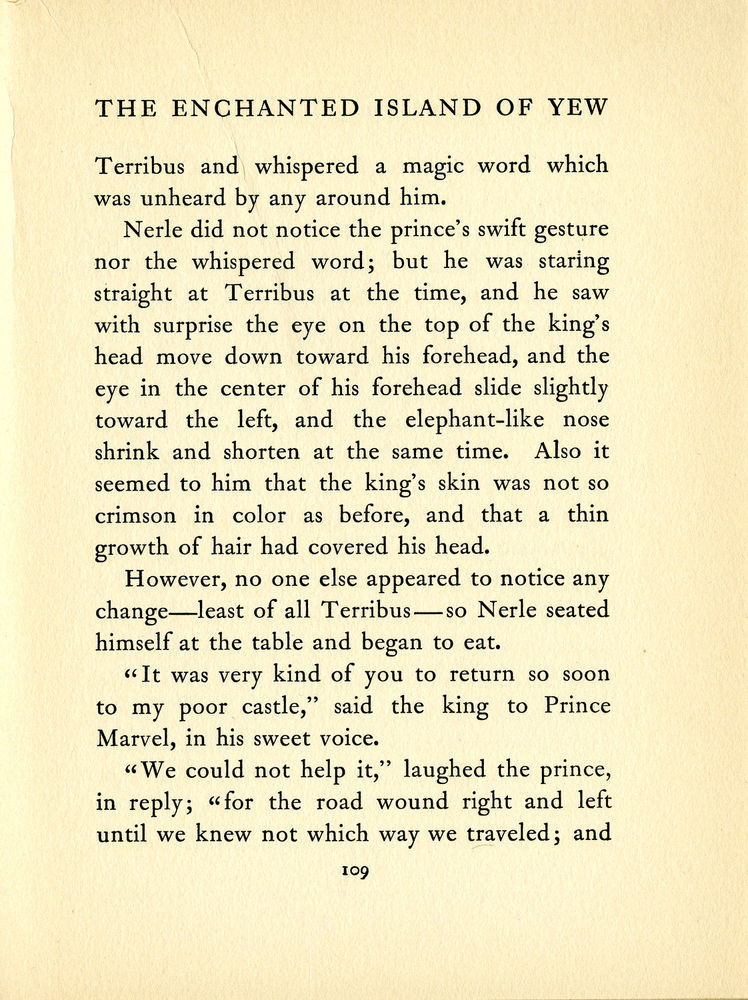 THE ENCHANTED ISLAND OF YEW

Terribus and whispered a magic word which was unheard by any around him.

Nerle did not notice the prince's swift gesture nor the whispered word; but he was staring straight at Terribus at the time, and he saw with surprise the eye on the top of the king's head move down toward his forehead, and the eye in the center of his forehead slide slightly toward the left, and the elephant-like nose shrink and shorten at the same time. Also it seemed to him that the king's skin was not so crimson in color as before, and that a thin growth of hair had covered his head.

However, no one else appeared to notice any change—least of all Terribus—so Nerle seated himself at the table and began to eat.

"It was very kind of you to return so soon to my poor castle," said the king to Prince Marvel, in his sweet voice.

"We could not help it," laughed the prince, in reply; "for the road wound right and left until we knew not which way we traveled; and

109